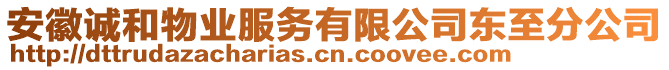 安徽诚和物业服务有限公司东至分公司
http://dttrudazacharias.cn.coovee.com